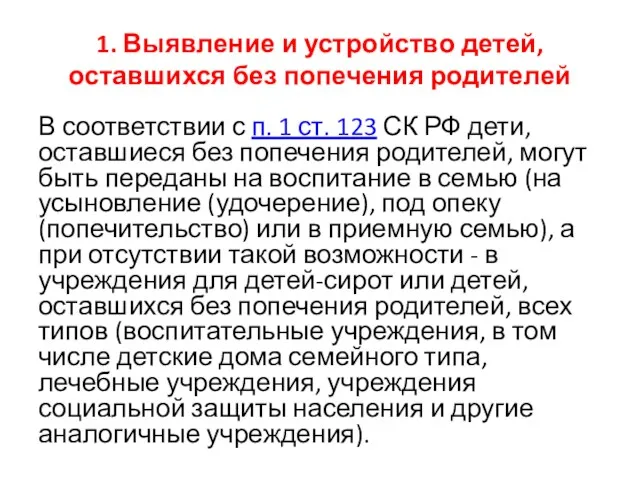 1. Выявление и устройство детей, оставшихся без попечения родителей

В соответствии с п. 1 ст. 123 СК РФ дети, оставшиеся без попечения родителей, могут быть переданы на воспитание в семью (на усыновление (удочерение), под опеку (попечительство) или в приемную семью), а при отсутствии такой возможности - в учреждения для детей-сирот или детей, оставшихся без попечения родителей, всех типов (воспитательные учреждения, в том числе детские дома семейного типа, лечебные учреждения, учреждения социальной защиты населения и другие аналогичные учреждения).